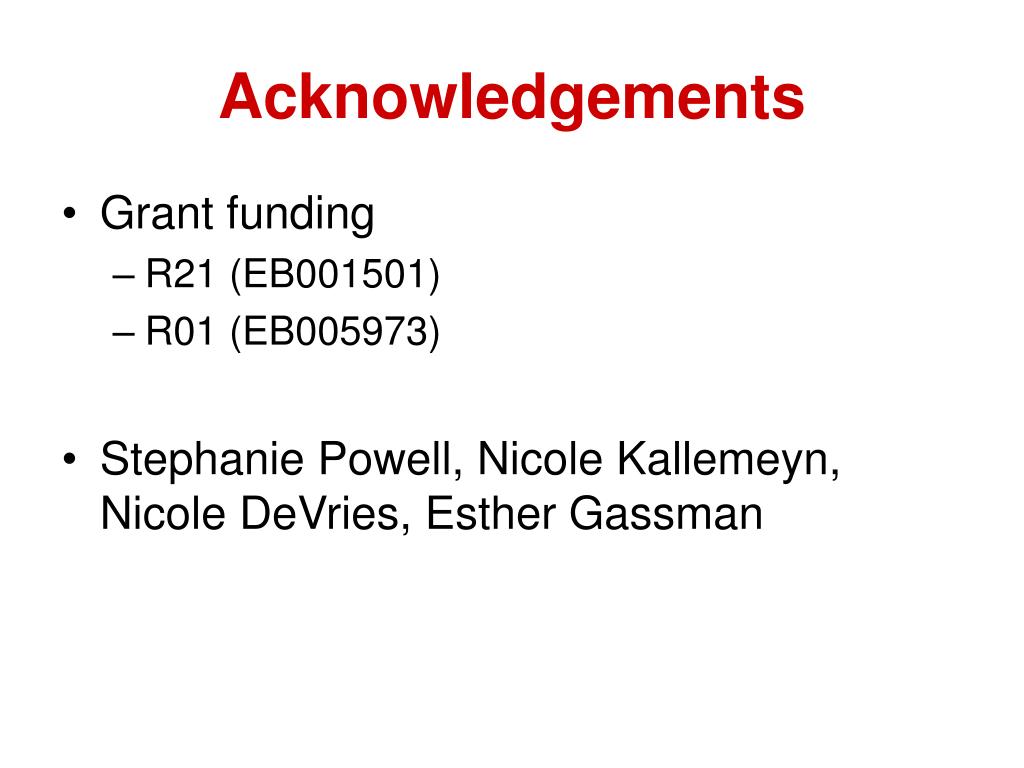 Acknowledgements

• Grant funding
– R21 (EB001501)
– R01 (EB005973)

• Stephanie Powell, Nicole Kallemeyn, Nicole DeVries, Esther Gassman